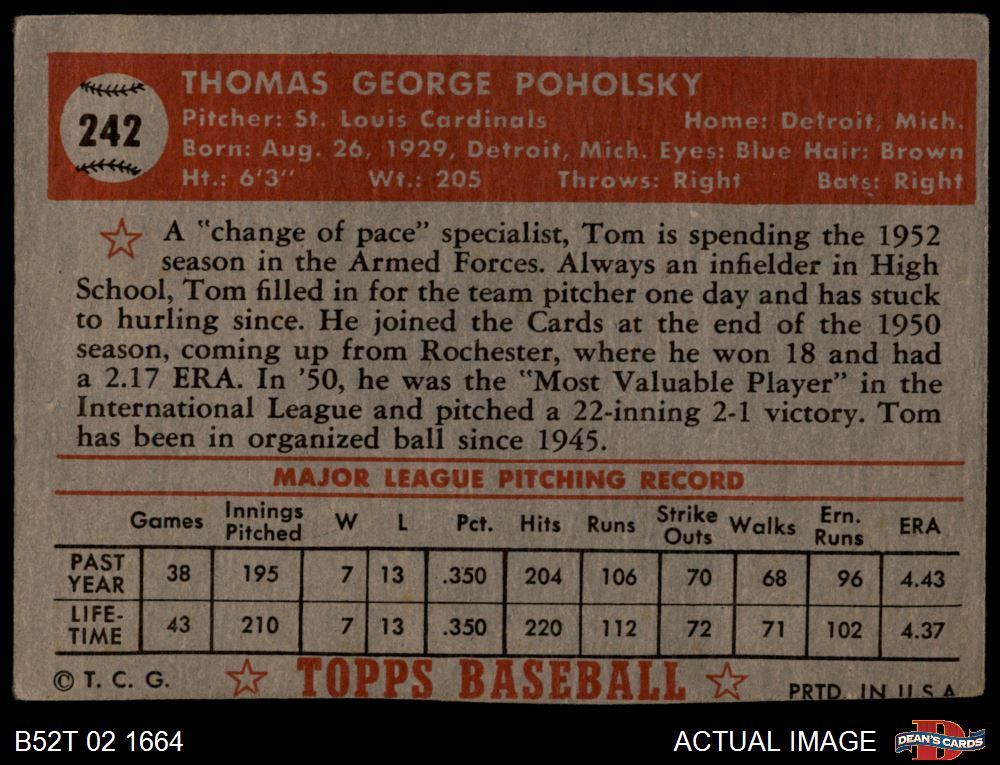 242

THOMAS GEORGE POHOLSKY

Pitcher: St. Louis Cardinals Home: Detroit, Mich.
Born: Aug. 26, 1929, Detroit, Mich. Eyes: Blue Hair: Brown
Ht.: 6'3" Wt.: 205 Throws: Right Bats: Right

A "change of pace" specialist, Tom is spending the 1952 season in the Armed Forces. Always an infielder in High School, Tom filled in for the team pitcher one day and has stuck to hurling since. He joined the Cards at the end of the 1950 season, coming up from Rochester, where he won 18 and had a 2.17 ERA. In '50, he was the "Most Valuable Player" in the International League and pitched a 22-inning 2-1 victory. Tom has been in organized ball since 1945.

MAJOR LEAGUE PITCHING RECORD

| | Games | Innings Pitched | W | L | Pct. | Hits | Runs | Strike Outs | Walks | Ern. Runs | ERA |
|---|---|---|---|---|---|---|---|---|---|---|---|
| PAST YEAR | 38 | 195 | 7 | 13 | .350 | 204 | 106 | 70 | 68 | 96 | 4.43 |
| LIFE-TIME | 43 | 210 | 7 | 13 | .350 | 220 | 112 | 72 | 71 | 102 | 4.37 |

© T. C. G. TOPPS BASEBALL PRTD. IN U.S.A.

B52T 02 1664

ACTUAL IMAGE

DEAN'S CARDS